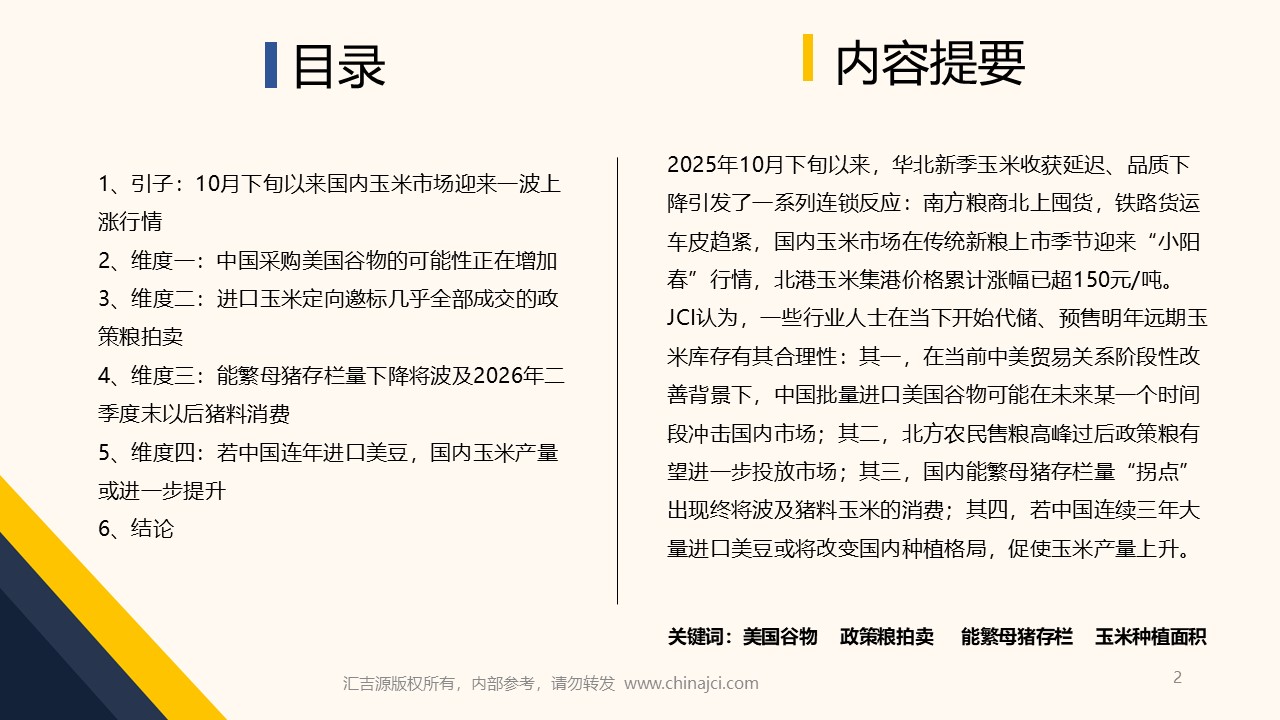 目录

1、引子：10月下旬以来国内玉米市场迎来一波上涨行情
2、维度一：中国采购美国谷物的可能性正在增加
3、维度二：进口玉米定向邀标几乎全部成交的政策粮拍卖
4、维度三：能繁母猪存栏量下降将波及2026年二季度末以后猪料消费
5、维度四：若中国连年进口美豆，国内玉米产量或进一步提升
6、结论

内容提要

2025年10月下旬以来，华北新季玉米收获延迟、品质下降引发了一系列连锁反应：南方粮商北上囤货，铁路货运车皮趋紧，国内玉米市场在传统新粮上市季节迎来“小阳春”行情，北港玉米集港价格累计涨幅已超150元/吨。JCI认为，一些行业人士在当下开始代储、预售明年远期玉米库存有其合理性：其一，在当前中美贸易关系阶段性改善背景下，中国批量进口美国谷物可能在未来某一个时间段冲击国内市场；其二，北方农民售粮高峰过后政策粮有望进一步投放市场；其三，国内能繁母猪存栏量“拐点”出现终将波及猪料玉米的消费；其四，若中国连续三年大量进口美豆或将改变国内种植格局，促使玉米产量上升。

关键词：美国谷物　政策粮拍卖　能繁母猪存栏　玉米种植面积

汇吉源版权所有，内部参考，请勿转发 www.chinajci.com

2